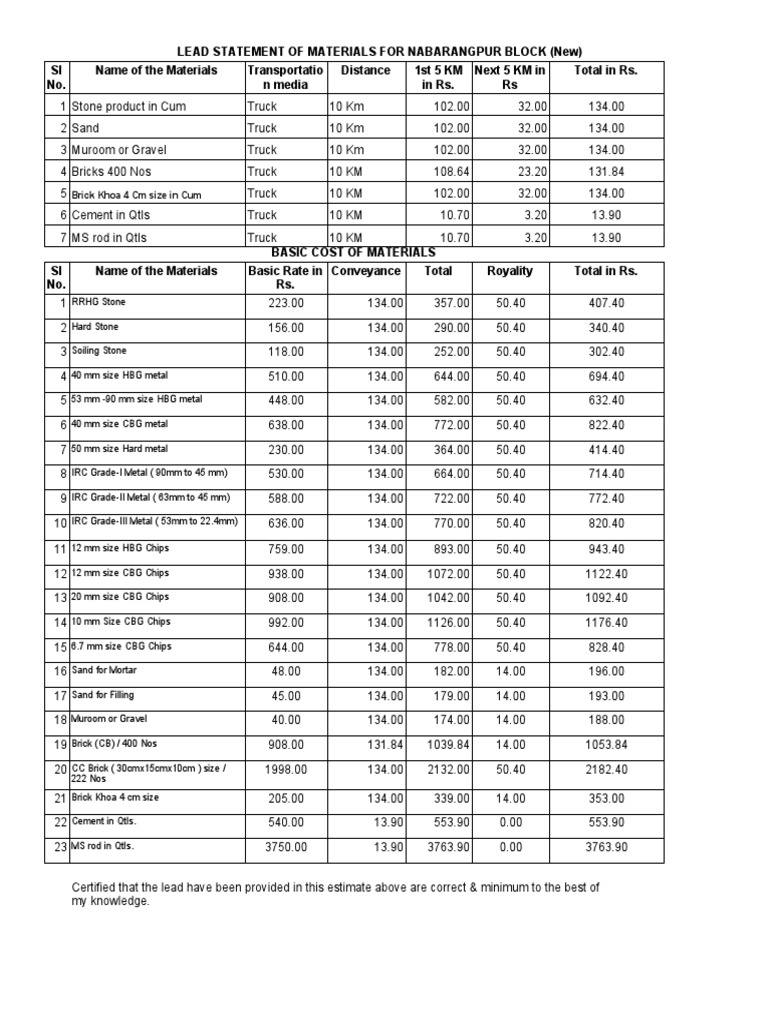 LEAD STATEMENT OF MATERIALS FOR NABARANGPUR BLOCK (New)

| Sl No. | Name of the Materials | Transportation media | Distance | 1st 5 KM in Rs. | Next 5 KM in Rs | Total in Rs. |
|---|---|---|---|---|---|---|
| 1 | Stone product in Cum | Truck | 10 Km | 102.00 | 32.00 | 134.00 |
| 2 | Sand | Truck | 10 Km | 102.00 | 32.00 | 134.00 |
| 3 | Muroom or Gravel | Truck | 10 Km | 102.00 | 32.00 | 134.00 |
| 4 | Bricks 400 Nos | Truck | 10 KM | 108.64 | 23.20 | 131.84 |
| 5 | Brick Khoa 4 Cm size in Cum | Truck | 10 KM | 102.00 | 32.00 | 134.00 |
| 6 | Cement in Qtls | Truck | 10 KM | 10.70 | 3.20 | 13.90 |
| 7 | MS rod in Qtls | Truck | 10 KM | 10.70 | 3.20 | 13.90 |

BASIC COST OF MATERIALS

| Sl No. | Name of the Materials | Basic Rate in Rs. | Conveyance | Total | Royality | Total in Rs. |
|---|---|---|---|---|---|---|
| 1 | RRHG Stone | 223.00 | 134.00 | 357.00 | 50.40 | 407.40 |
| 2 | Hard Stone | 156.00 | 134.00 | 290.00 | 50.40 | 340.40 |
| 3 | Soiling Stone | 118.00 | 134.00 | 252.00 | 50.40 | 302.40 |
| 4 | 40 mm size HBG metal | 510.00 | 134.00 | 644.00 | 50.40 | 694.40 |
| 5 | 53 mm -90 mm size HBG metal | 448.00 | 134.00 | 582.00 | 50.40 | 632.40 |
| 6 | 40 mm size CBG metal | 638.00 | 134.00 | 772.00 | 50.40 | 822.40 |
| 7 | 50 mm size Hard metal | 230.00 | 134.00 | 364.00 | 50.40 | 414.40 |
| 8 | IRC Grade-I Metal ( 90mm to 45 mm) | 530.00 | 134.00 | 664.00 | 50.40 | 714.40 |
| 9 | IRC Grade-II Metal ( 63mm to 45 mm) | 588.00 | 134.00 | 722.00 | 50.40 | 772.40 |
| 10 | IRC Grade-III Metal ( 53mm to 22.4mm) | 636.00 | 134.00 | 770.00 | 50.40 | 820.40 |
| 11 | 12 mm size HBG Chips | 759.00 | 134.00 | 893.00 | 50.40 | 943.40 |
| 12 | 12 mm size CBG Chips | 938.00 | 134.00 | 1072.00 | 50.40 | 1122.40 |
| 13 | 20 mm size CBG Chips | 908.00 | 134.00 | 1042.00 | 50.40 | 1092.40 |
| 14 | 10 mm Size CBG Chips | 992.00 | 134.00 | 1126.00 | 50.40 | 1176.40 |
| 15 | 6.7 mm size CBG Chips | 644.00 | 134.00 | 778.00 | 50.40 | 828.40 |
| 16 | Sand for Mortar | 48.00 | 134.00 | 182.00 | 14.00 | 196.00 |
| 17 | Sand for Filling | 45.00 | 134.00 | 179.00 | 14.00 | 193.00 |
| 18 | Muroom or Gravel | 40.00 | 134.00 | 174.00 | 14.00 | 188.00 |
| 19 | Brick (CB) / 400 Nos | 908.00 | 131.84 | 1039.84 | 14.00 | 1053.84 |
| 20 | CC Brick ( 30cmx15cmx10cm ) size / 222 Nos | 1998.00 | 134.00 | 2132.00 | 50.40 | 2182.40 |
| 21 | Brick Khoa 4 cm size | 205.00 | 134.00 | 339.00 | 14.00 | 353.00 |
| 22 | Cement in Qtls. | 540.00 | 13.90 | 553.90 | 0.00 | 553.90 |
| 23 | MS rod in Qtls. | 3750.00 | 13.90 | 3763.90 | 0.00 | 3763.90 |

Certified that the lead have been provided in this estimate above are correct & minimum to the best of my knowledge.